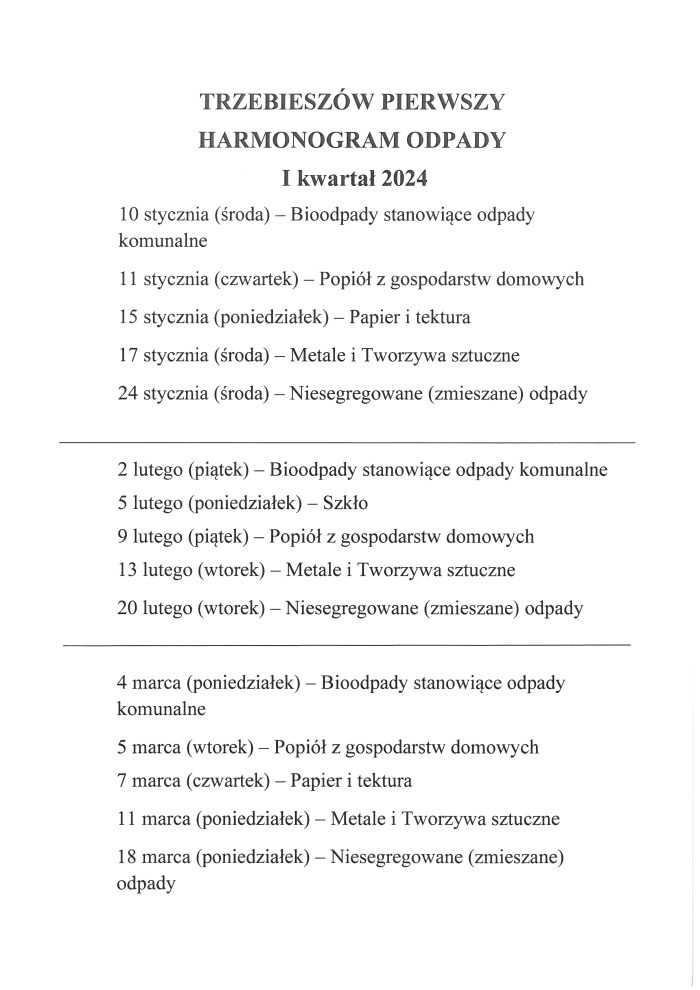 TRZEBIESZÓW PIERWSZY
HARMONOGRAM ODPADY
I kwartał 2024

10 stycznia (środa) – Bioodpady stanowiące odpady komunalne

11 stycznia (czwartek) – Popiół z gospodarstw domowych

15 stycznia (poniedziałek) – Papier i tektura

17 stycznia (środa) – Metale i Tworzywa sztuczne

24 stycznia (środa) – Niesegregowane (zmieszane) odpady

2 lutego (piątek) – Bioodpady stanowiące odpady komunalne

5 lutego (poniedziałek) – Szkło

9 lutego (piątek) – Popiół z gospodarstw domowych

13 lutego (wtorek) – Metale i Tworzywa sztuczne

20 lutego (wtorek) – Niesegregowane (zmieszane) odpady

4 marca (poniedziałek) – Bioodpady stanowiące odpady komunalne

5 marca (wtorek) – Popiół z gospodarstw domowych

7 marca (czwartek) – Papier i tektura

11 marca (poniedziałek) – Metale i Tworzywa sztuczne

18 marca (poniedziałek) – Niesegregowane (zmieszane) odpady